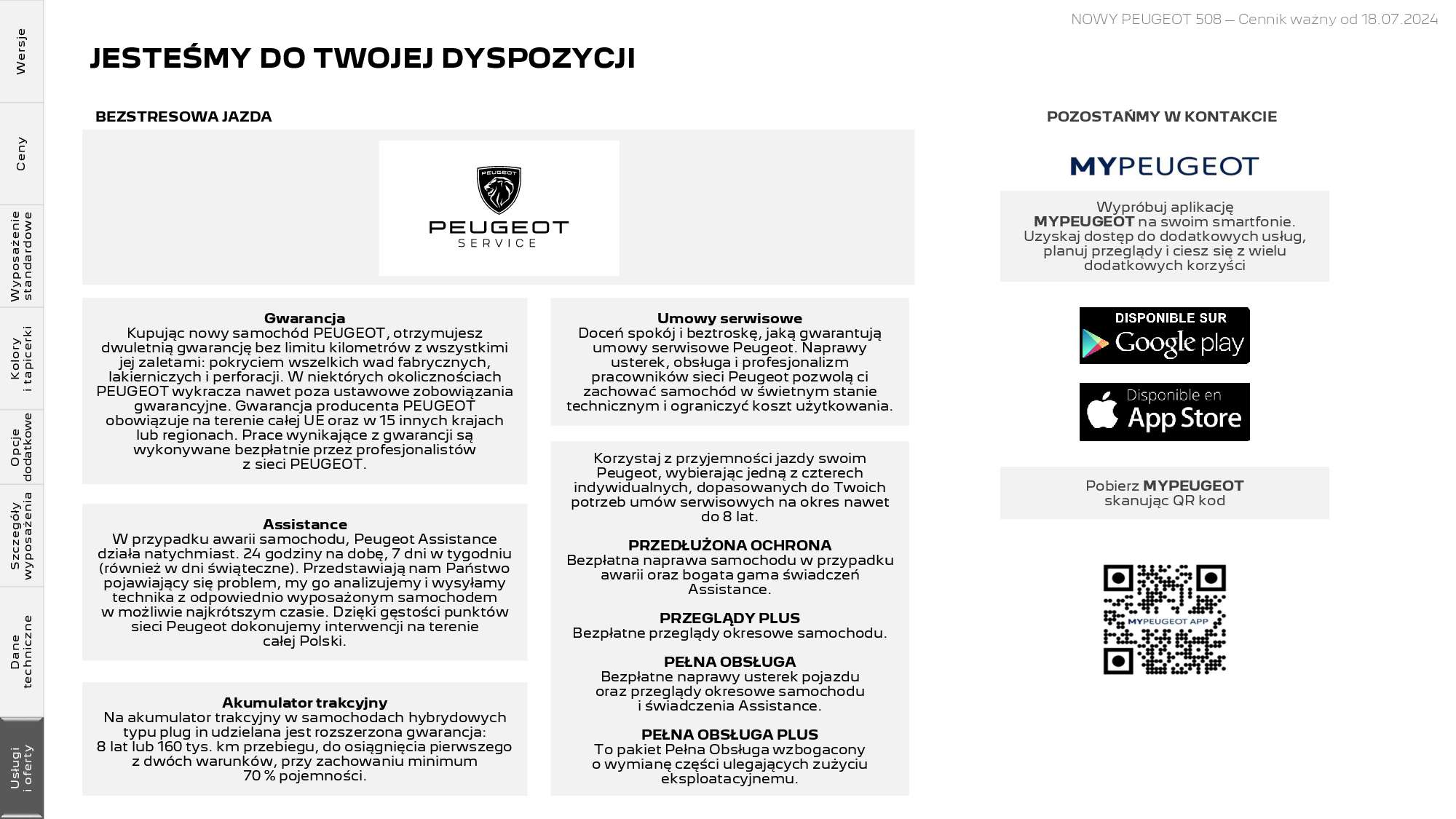 Wersje

Ceny

Wyposażenie standardowe

Kolory i tapicerki

Opcje dodatkowe

Szczegóły wyposażenia

Dane techniczne

Usługi i oferty

NOWY PEUGEOT 508 – Cennik ważny od 18.07.2024

JESTEŚMY DO TWOJEJ DYSPOZYCJI

BEZSTRESOWA JAZDA

PEUGEOT
PEUGEOT
SERVICE

Gwarancja
Kupując nowy samochód PEUGEOT, otrzymujesz dwuletnią gwarancję bez limitu kilometrów z wszystkimi jej zaletami: pokryciem wszelkich wad fabrycznych, lakierniczych i perforacji. W niektórych okolicznościach PEUGEOT wykracza nawet poza ustawowe zobowiązania gwarancyjne. Gwarancja producenta PEUGEOT obowiązuje na terenie całej UE oraz w 15 innych krajach lub regionach. Prace wynikające z gwarancji są wykonywane bezpłatnie przez profesjonalistów z sieci PEUGEOT.

Assistance
W przypadku awarii samochodu, Peugeot Assistance działa natychmiast. 24 godziny na dobę, 7 dni w tygodniu (również w dni świąteczne). Przedstawiają nam Państwo pojawiający się problem, my go analizujemy i wysyłamy technika z odpowiednio wyposażonym samochodem w możliwie najkrótszym czasie. Dzięki gęstości punktów sieci Peugeot dokonujemy interwencji na terenie całej Polski.

Akumulator trakcyjny
Na akumulator trakcyjny w samochodach hybrydowych typu plug in udzielana jest rozszerzona gwarancja: 8 lat lub 160 tys. km przebiegu, do osiągnięcia pierwszego z dwóch warunków, przy zachowaniu minimum 70 % pojemności.

Umowy serwisowe
Doceń spokój i beztroskę, jaką gwarantują umowy serwisowe Peugeot. Naprawy usterek, obsługa i profesjonalizm pracowników sieci Peugeot pozwolą ci zachować samochód w świetnym stanie technicznym i ograniczyć koszt użytkowania.

Korzystaj z przyjemności jazdy swoim Peugeot, wybierając jedną z czterech indywidualnych, dopasowanych do Twoich potrzeb umów serwisowych na okres nawet do 8 lat.

PRZEDŁUŻONA OCHRONA
Bezpłatna naprawa samochodu w przypadku awarii oraz bogata gama świadczeń Assistance.

PRZEGLĄDY PLUS
Bezpłatne przeglądy okresowe samochodu.

PEŁNA OBSŁUGA
Bezpłatne naprawy usterek pojazdu oraz przeglądy okresowe samochodu i świadczenia Assistance.

PEŁNA OBSŁUGA PLUS
To pakiet Pełna Obsługa wzbogacony o wymianę części ulegających zużyciu eksploatacyjnemu.

POZOSTAŃMY W KONTAKCIE

MYPEUGEOT

Wypróbuj aplikację MYPEUGEOT na swoim smartfonie. Uzyskaj dostęp do dodatkowych usług, planuj przeglądy i ciesz się z wielu dodatkowych korzyści

DISPONIBLE SUR
Google play

Disponible en
App Store

Pobierz MYPEUGEOT skanując QR kod

MYPEUGEOT APP